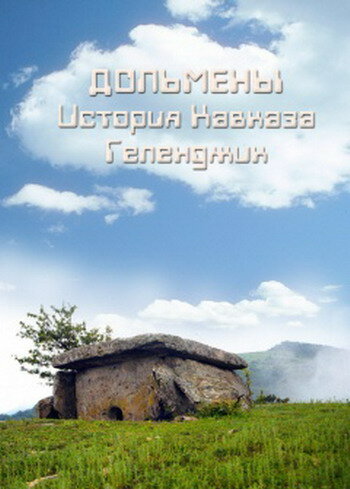 ДОЛЬМЕНЫ
История Кавказа
Геленджик